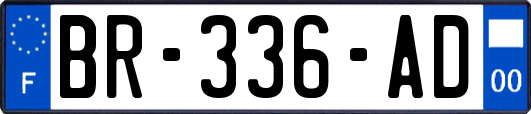 F
BR-336-AD
00